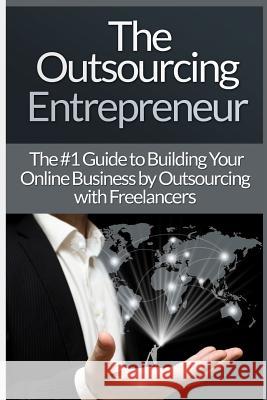 The Outsourcing Entrepreneur

The #1 Guide to Building Your Online Business by Outsourcing with Freelancers

Kraina Książek